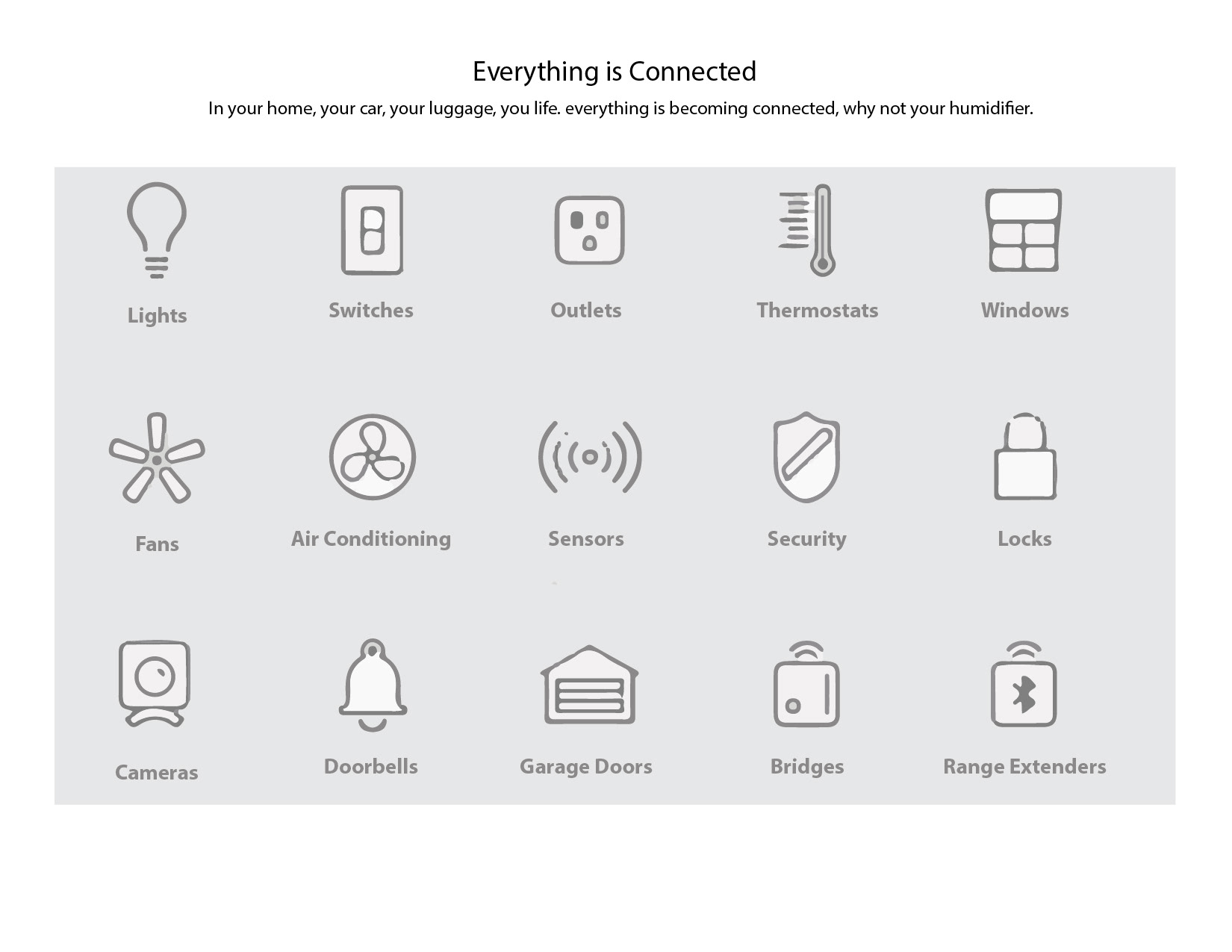 Everything is Connected

In your home, your car, your luggage, you life. everything is becoming connected, why not your humidifier.

Lights

Switches

Outlets

Thermostats

Windows

Fans

Air Conditioning

Sensors

Security

Locks

Cameras

Doorbells

Garage Doors

Bridges

Range Extenders